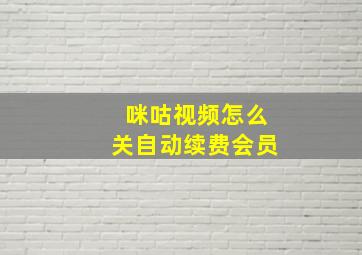 咪咕视频怎么
关自动续费会员